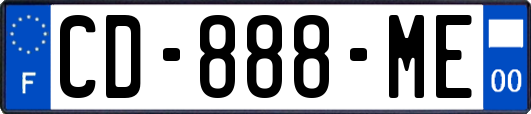 F
CD-888-ME
00